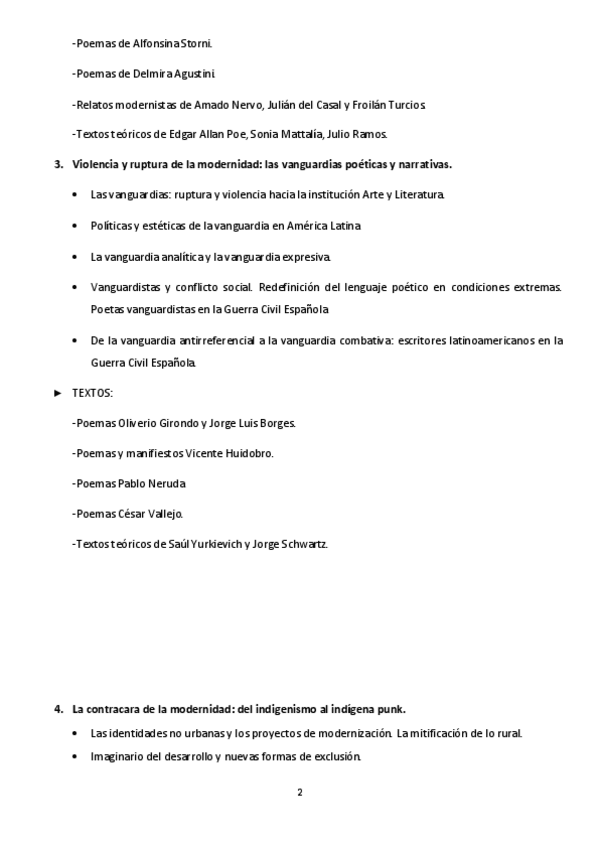 -Poemas de Alfonsina Storni.

-Poemas de Delmira Agustini.

-Relatos modernistas de Amado Nervo, Julián del Casal y Froilán Turcios.

-Textos teóricos de Edgar Allan Poe, Sonia Mattalía, Julio Ramos.

3. Violencia y ruptura de la modernidad: las vanguardias poéticas y narrativas.

• Las vanguardias: ruptura y violencia hacia la institución Arte y Literatura.

• Políticas y estéticas de la vanguardia en América Latina

• La vanguardia analítica y la vanguardia expresiva.

• Vanguardistas y conflicto social. Redefinición del lenguaje poético en condiciones extremas. Poetas vanguardistas en la Guerra Civil Española

• De la vanguardia antirreferencial a la vanguardia combativa: escritores latinoamericanos en la Guerra Civil Española.

► TEXTOS:

-Poemas Oliverio Girondo y Jorge Luis Borges.

-Poemas y manifiestos Vicente Huidobro.

-Poemas Pablo Neruda

-Poemas César Vallejo.

-Textos teóricos de Saúl Yurkievich y Jorge Schwartz.

4. La contracara de la modernidad: del indigenismo al indígena punk.

• Las identidades no urbanas y los proyectos de modernización. La mitificación de lo rural.

• Imaginario del desarrollo y nuevas formas de exclusión.

2